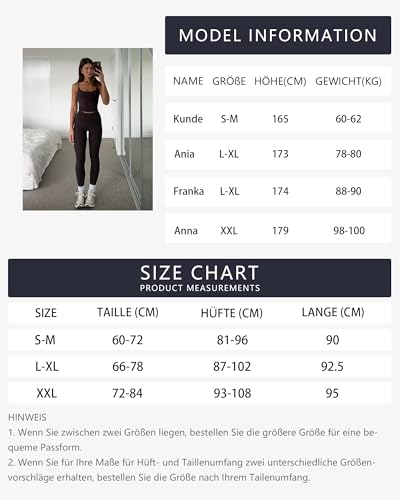 MODEL INFORMATION

| NAME | GRÖßE | HÖHE(CM) | GEWICHT(KG) |
|---|---|---|---|
| Kunde | S-M | 165 | 60-62 |
| Ania | L-XL | 173 | 78-80 |
| Franka | L-XL | 174 | 88-90 |
| Anna | XXL | 179 | 98-100 |

SIZE CHART
PRODUCT MEASUREMENTS

| SIZE | TAILLE (CM) | HÜFTE (CM) | LANGE (CM) |
|---|---|---|---|
| S-M | 60-72 | 81-96 | 90 |
| L-XL | 66-78 | 87-102 | 92.5 |
| XXL | 72-84 | 93-108 | 95 |

HINWEIS
1. Wenn Sie zwischen zwei Größen liegen, bestellen Sie die größere Größe für eine bequeme Passform.
2. Wenn Sie für Ihre Maße für Hüft- und Taillenumfang zwei unterschiedliche Größenvorschläge erhalten, bestellen Sie die Größe nach Ihrem Tailenumfang.